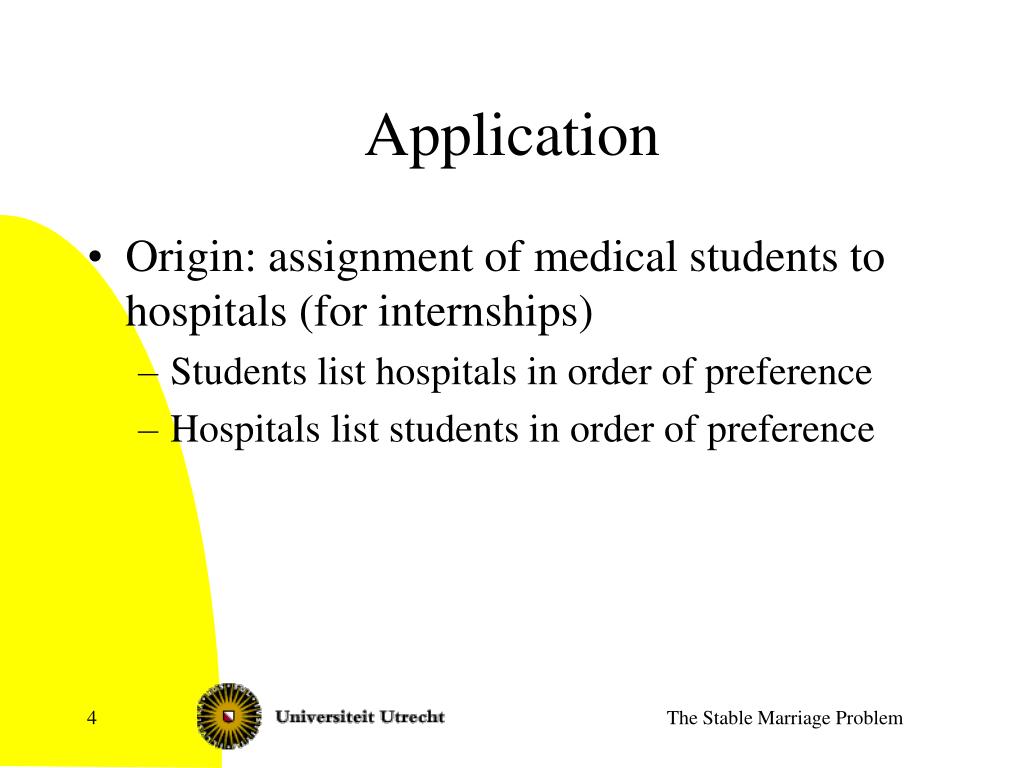 Application

• Origin: assignment of medical students to hospitals (for internships)
– Students list hospitals in order of preference
– Hospitals list students in order of preference

4

Universiteit Utrecht

The Stable Marriage Problem